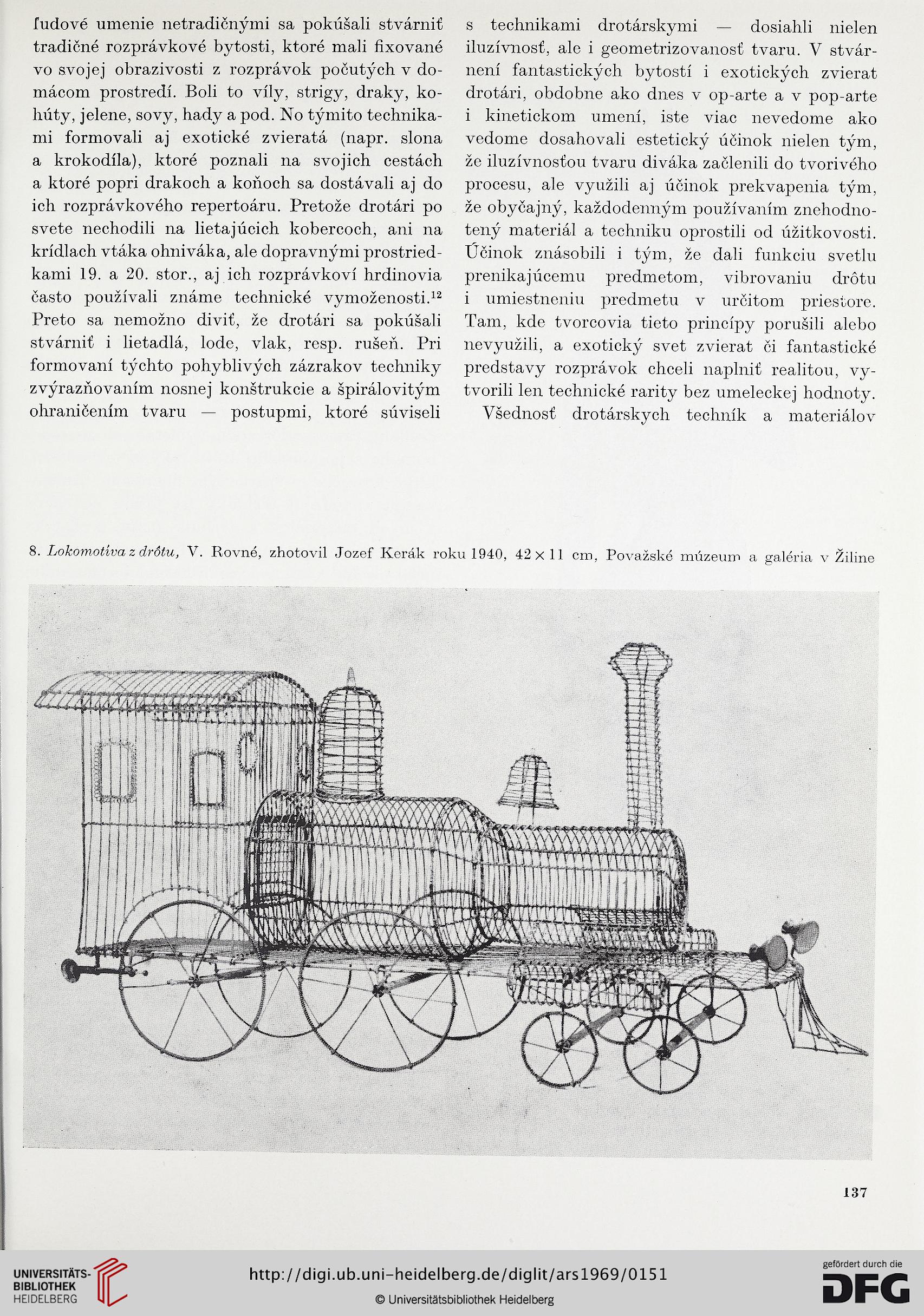 ľudové umenie netradičnými sa pokúšali stvárniť tradičné rozprávkové bytosti, ktoré mali fixované vo svojej obrazivosti z rozprávok počutých v domácom prostredí. Boli to víly, strigy, draky, kohúty, jelene, sovy, hady a pod. No týmito technikami formovali aj exotické zvieratá (napr. slona a krokodíla), ktoré poznali na svojich cestách a ktoré popri drakoch a koňoch sa dostávali aj do ich rozprávkového repertoáru. Pretože drotári po svete nechodili na lietajúcich kobercoch, ani na krídlach vtáka ohniváka, ale dopravnými prostriedkami 19. a 20. stor., aj ich rozprávkoví hrdinovia často používali známe technické vymoženosti.$^{12}$ Preto sa nemožno diviť, že drotári sa pokúšali stvárniť i lietadlá, lode, vlak, resp. rušeň. Pri formovaní týchto pohyblivých zázrakov techniky zvýrazňovaním nosnej konštrukcie a špirálovitým ohraničením tvaru — postupmi, ktoré súviseli s technikami drotárskymi — dosiahli nielen iluzívnosť, ale i geometrizovanosť tvaru. V stvárnení fantastických bytostí i exotických zvierat drotári, obdobne ako dnes v op-arte a v pop-arte i kinetickom umení, iste viac nevedome ako vedome dosahovali estetický účinok nielen tým, že iluzívnosťou tvaru diváka začlenili do tvorivého procesu, ale využili aj účinok prekvapenia tým, že obyčajný, každodenným používaním znehodnotený materiál a techniku oprostili od úžitkovosti. Účinok znásobili i tým, že dali funkciu svetlu prenikajúcemu predmetom, vibrovaniu drôtu i umiestneniu predmetu v určitom priestore. Tam, kde tvorcovia tieto princípy porušili alebo nevyužili, a exotický svet zvierat či fantastické predstavy rozprávok chceli naplniť realitou, vytvorili len technické rarity bez umeleckej hodnoty.

Všednosť drotárskych techník a materiálov

8. Lokomotíva z drôtu, V. Rovné, zhotovil Jozef Kerák roku 1940, 42 × 11 cm, Považské múzeum a galéria v Žiline

137

UNIVERSITÄTS-BIBLIOTHEK HEIDELBERG

http://digi.ub.uni-heidelberg.de/diglit/ars1969/0151

© Universitätsbibliothek Heidelberg

gefördert durch die DFG